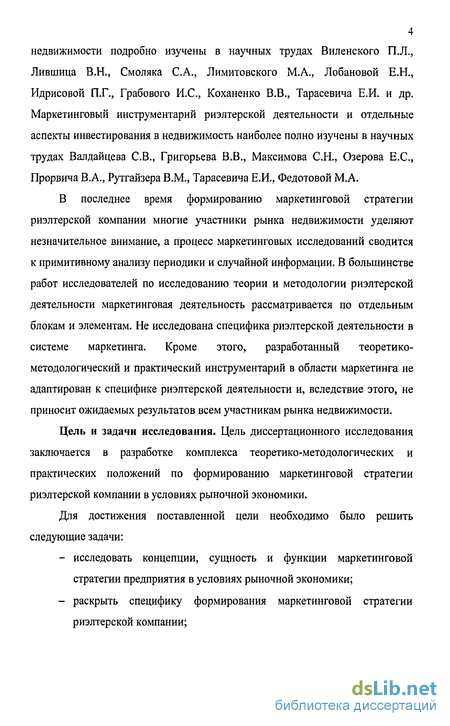 4

недвижимости подробно изучены в научных трудах Виленского П.Л., Лившица В.Н., Смоляка С.А., Лимитовского М.А., Лобановой Е.Н., Идрисовой П.Г., Грабового И.С., Коханенко В.В., Тарасевича Е.И. и др. Маркетинговый инструментарий риэлтерской деятельности и отдельные аспекты инвестирования в недвижимость наиболее полно изучены в научных трудах Валдайцева С.В., Григорьева В.В., Максимова С.Н., Озерова Е.С., Прорвича В.А., Рутгайзера В.М., Тарасевича Е.И., Федотовой М.А.

В последнее время формированию маркетинговой стратегии риэлтерской компании многие участники рынка недвижимости уделяют незначительное внимание, а процесс маркетинговых исследований сводится к примитивному анализу периодики и случайной информации. В большинстве работ исследователей по исследованию теории и методологии риэлтерской деятельности маркетинговая деятельность рассматривается по отдельным блокам и элементам. Не исследована специфика риэлтерской деятельности в системе маркетинга. Кроме этого, разработанный теоретико-методологический и практический инструментарий в области маркетинга не адаптирован к специфике риэлтерской деятельности и, вследствие этого, не приносит ожидаемых результатов всем участникам рынка недвижимости.

Цель и задачи исследования. Цель диссертационного исследования заключается в разработке комплекса теоретико-методологических и практических положений по формированию маркетинговой стратегии риэлтерской компании в условиях рыночной экономики.

Для достижения поставленной цели необходимо было решить следующие задачи:

– исследовать концепции, сущность и функции маркетинговой стратегии предприятия в условиях рыночной экономики;

– раскрыть специфику формирования маркетинговой стратегии риэлтерской компании;

dsLib.net
библиотека диссертаций